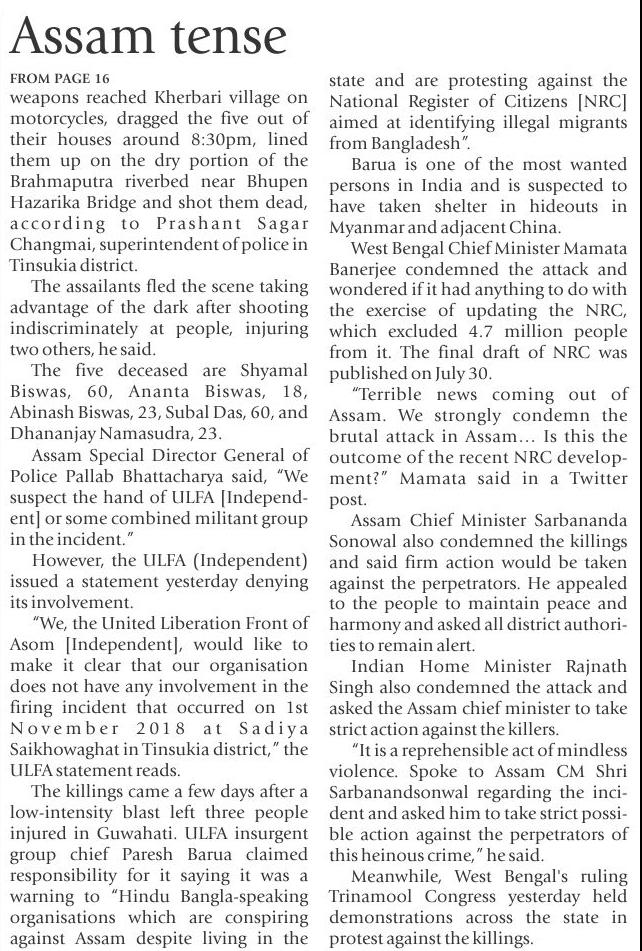 Assam tense

FROM PAGE 16

weapons reached Kherbari village on motorcycles, dragged the five out of their houses around 8:30pm, lined them up on the dry portion of the Brahmaputra riverbed near Bhupen Hazarika Bridge and shot them dead, according to Prashant Sagar Changmai, superintendent of police in Tinsukia district.

The assailants fled the scene taking advantage of the dark after shooting indiscriminately at people, injuring two others, he said.

The five deceased are Shyamal Biswas, 60, Ananta Biswas, 18, Abinash Biswas, 23, Subal Das, 60, and Dhananjay Namasudra, 23.

Assam Special Director General of Police Pallab Bhattacharya said, "We suspect the hand of ULFA [Independent] or some combined militant group in the incident."

However, the ULFA (Independent) issued a statement yesterday denying its involvement.

"We, the United Liberation Front of Asom [Independent], would like to make it clear that our organisation does not have any involvement in the firing incident that occurred on 1st November 2018 at Sadiya Saikhowaghat in Tinsukia district," the ULFA statement reads.

The killings came a few days after a low-intensity blast left three people injured in Guwahati. ULFA insurgent group chief Paresh Barua claimed responsibility for it saying it was a warning to "Hindu Bangla-speaking organisations which are conspiring against Assam despite living in the state and are protesting against the National Register of Citizens [NRC] aimed at identifying illegal migrants from Bangladesh".

Barua is one of the most wanted persons in India and is suspected to have taken shelter in hideouts in Myanmar and adjacent China.

West Bengal Chief Minister Mamata Banerjee condemned the attack and wondered if it had anything to do with the exercise of updating the NRC, which excluded 4.7 million people from it. The final draft of NRC was published on July 30.

"Terrible news coming out of Assam. We strongly condemn the brutal attack in Assam... Is this the outcome of the recent NRC development?" Mamata said in a Twitter post.

Assam Chief Minister Sarbananda Sonowal also condemned the killings and said firm action would be taken against the perpetrators. He appealed to the people to maintain peace and harmony and asked all district authorities to remain alert.

Indian Home Minister Rajnath Singh also condemned the attack and asked the Assam chief minister to take strict action against the killers.

"It is a reprehensible act of mindless violence. Spoke to Assam CM Shri Sarbanandsonwal regarding the incident and asked him to take strict possible action against the perpetrators of this heinous crime," he said.

Meanwhile, West Bengal's ruling Trinamool Congress yesterday held demonstrations across the state in protest against the killings.